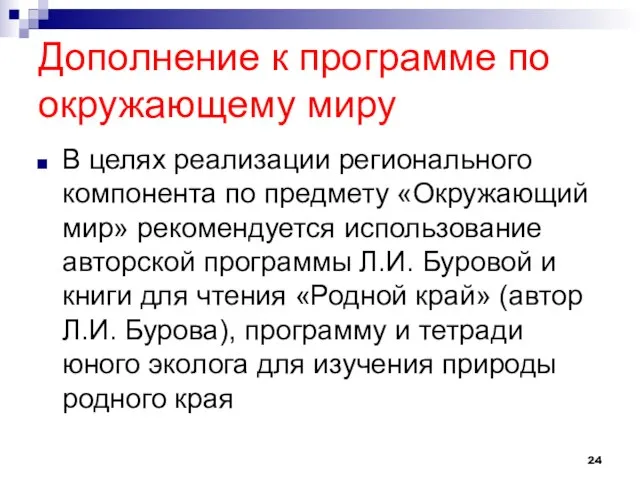 Дополнение к программе по окружающему миру

В целях реализации регионального компонента по предмету «Окружающий мир» рекомендуется использование авторской программы Л.И. Буровой и книги для чтения «Родной край» (автор Л.И. Бурова), программу и тетради юного эколога для изучения природы родного края

24